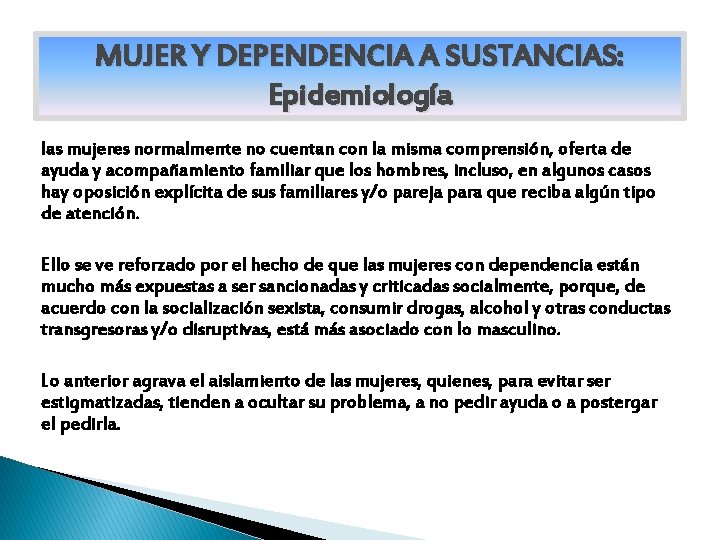 MUJER Y DEPENDENCIA A SUSTANCIAS: Epidemiología

las mujeres normalmente no cuentan con la misma comprensión, oferta de ayuda y acompañamiento familiar que los hombres, incluso, en algunos casos hay oposición explícita de sus familiares y/o pareja para que reciba algún tipo de atención.

Ello se ve reforzado por el hecho de que las mujeres con dependencia están mucho más expuestas a ser sancionadas y criticadas socialmente, porque, de acuerdo con la socialización sexista, consumir drogas, alcohol y otras conductas transgresoras y/o disruptivas, está más asociado con lo masculino.

Lo anterior agrava el aislamiento de las mujeres, quienes, para evitar ser estigmatizadas, tienden a ocultar su problema, a no pedir ayuda o a postergar el pedirla.